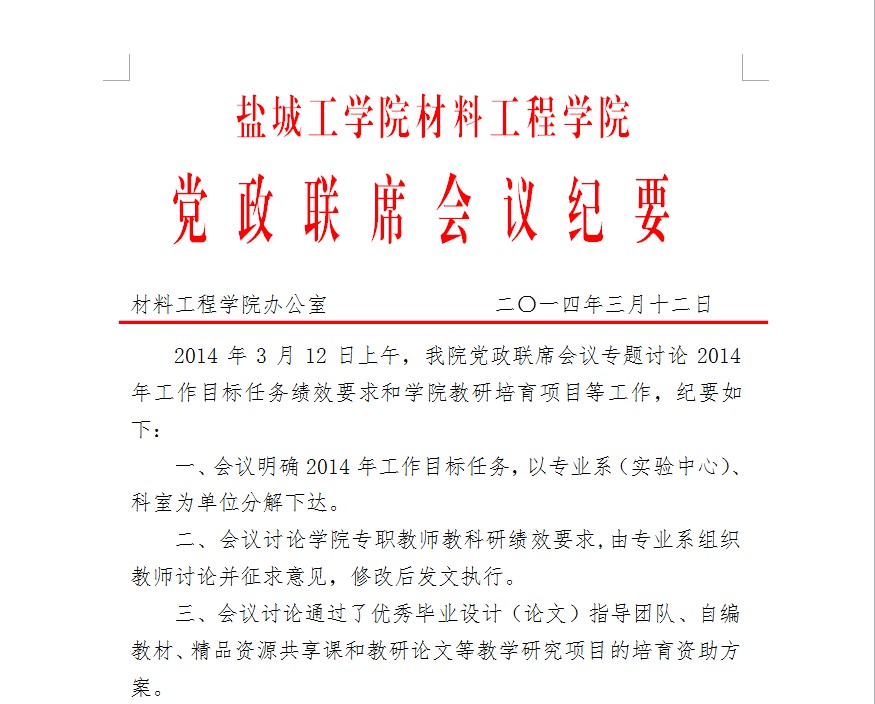 盐城工学院材料工程学院

党政联席会议纪要

材料工程学院办公室 二〇一四年三月十二日

2014 年 3 月 12 日上午，我院党政联席会议专题讨论 2014 年工作目标任务绩效要求和学院教研培育项目等工作，纪要如下：

一、会议明确 2014 年工作目标任务，以专业系（实验中心）、科室为单位分解下达。

二、会议讨论学院专职教师教科研绩效要求，由专业系组织教师讨论并征求意见，修改后发文执行。

三、会议讨论通过了优秀毕业设计（论文）指导团队、自编教材、精品资源共享课和教研论文等教学研究项目的培育资助方案。